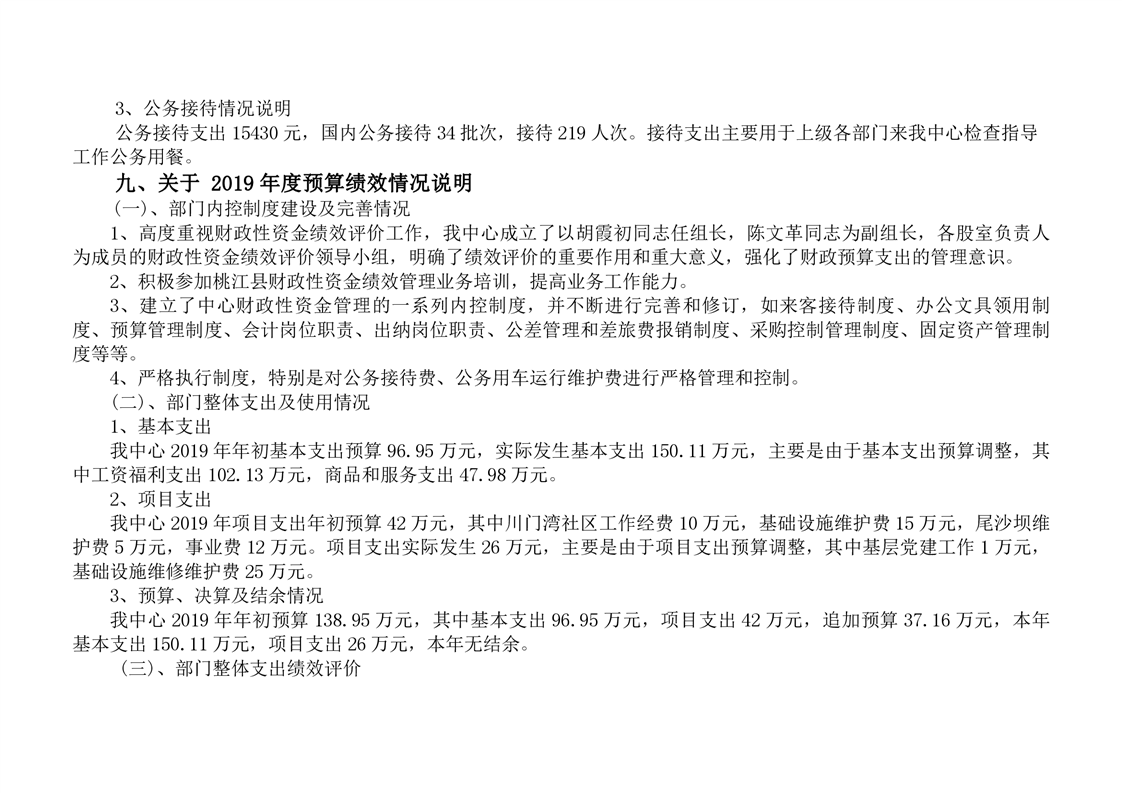 3、公务接待情况说明

公务接待支出 15430 元，国内公务接待 34 批次，接待 219 人次。接待支出主要用于上级各部门来我中心检查指导工作公务用餐。

九、关于 2019 年度预算绩效情况说明

(一)、部门内控制度建设及完善情况

1、高度重视财政性资金绩效评价工作，我中心成立了以胡霞初同志任组长，陈文革同志为副组长，各股室负责人为成员的财政性资金绩效评价领导小组，明确了绩效评价的重要作用和重大意义，强化了财政预算支出的管理意识。

2、积极参加桃江县财政性资金绩效管理业务培训，提高业务工作能力。

3、建立了中心财政性资金管理的一系列内控制度，并不断进行完善和修订，如来客接待制度、办公文具领用制度、预算管理制度、会计岗位职责、出纳岗位职责、公差管理和差旅费报销制度、采购控制管理制度、固定资产管理制度等等。

4、严格执行制度，特别是对公务接待费、公务用车运行维护费进行严格管理和控制。

(二)、部门整体支出及使用情况

1、基本支出

我中心 2019 年年初基本支出预算 96.95 万元，实际发生基本支出 150.11 万元，主要是由于基本支出预算调整，其中工资福利支出 102.13 万元，商品和服务支出 47.98 万元。

2、项目支出

我中心 2019 年项目支出年初预算 42 万元，其中川门湾社区工作经费 10 万元，基础设施维护费 15 万元，尾沙坝维护费 5 万元，事业费 12 万元。项目支出实际发生 26 万元，主要是由于项目支出预算调整，其中基层党建工作 1 万元，基础设施维修维护费 25 万元。

3、预算、决算及结余情况

我中心 2019 年年初预算 138.95 万元，其中基本支出 96.95 万元，项目支出 42 万元，追加预算 37.16 万元，本年基本支出 150.11 万元，项目支出 26 万元，本年无结余。

(三)、部门整体支出绩效评价